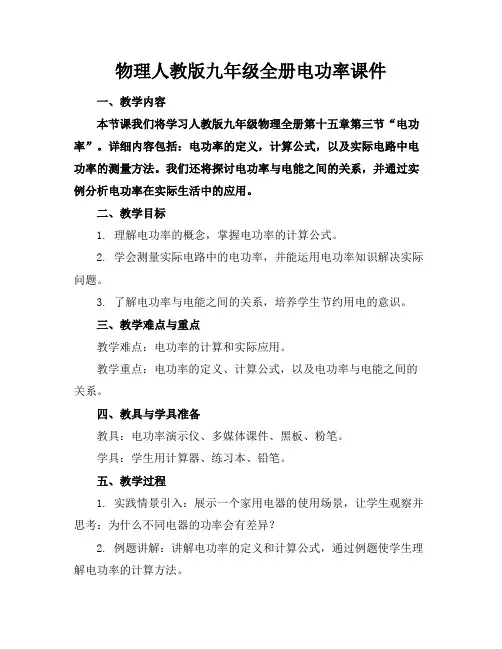 物理人教版九年级全册电功率课件

一、教学内容

本节课我们将学习人教版九年级物理全册第十五章第三节“电功率”。详细内容包括：电功率的定义，计算公式，以及实际电路中电功率的测量方法。我们还将探讨电功率与电能之间的关系，并通过实例分析电功率在实际生活中的应用。

二、教学目标

1. 理解电功率的概念，掌握电功率的计算公式。

2. 学会测量实际电路中的电功率，并能运用电功率知识解决实际问题。

3. 了解电功率与电能之间的关系，培养学生节约用电的意识。

三、教学难点与重点

教学难点：电功率的计算和实际应用。

教学重点：电功率的定义、计算公式，以及电功率与电能之间的关系。

四、教具与学具准备

教具：电功率演示仪、多媒体课件、黑板、粉笔。

学具：学生用计算器、练习本、铅笔。

五、教学过程

1. 实践情景引入：展示一个家用电器的使用场景，让学生观察并思考：为什么不同电器的功率会有差异？

2. 例题讲解：讲解电功率的定义和计算公式，通过例题使学生理解电功率的计算方法。